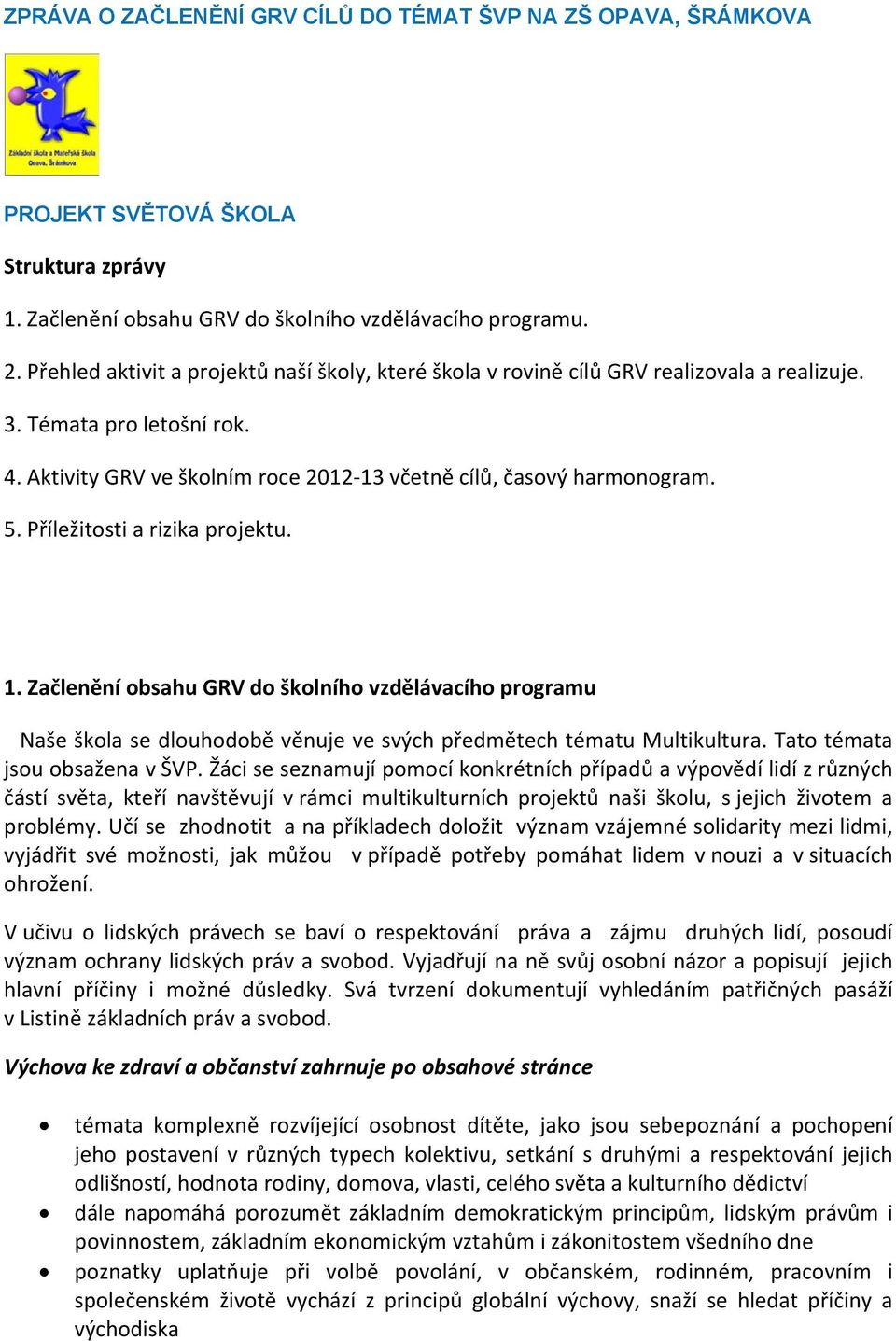 ZPRÁVA O ZAČLENĚNÍ GRV CÍLŮ DO TÉMAT ŠVP NA ZŠ OPAVA, ŠRÁMKOVA

Základní škola a Mateřská škola Opava, Šrámkova

PROJEKT SVĚTOVÁ ŠKOLA

Struktura zprávy

1. Začlenění obsahu GRV do školního vzdělávacího programu.

2. Přehled aktivit a projektů naší školy, které škola v rovině cílů GRV realizovala a realizuje.

3. Témata pro letošní rok.

4. Aktivity GRV ve školním roce 2012-13 včetně cílů, časový harmonogram.

5. Příležitosti a rizika projektu.

1. Začlenění obsahu GRV do školního vzdělávacího programu

Naše škola se dlouhodobě věnuje ve svých předmětech tématu Multikultura. Tato témata jsou obsažena v ŠVP. Žáci se seznamují pomocí konkrétních případů a výpovědí lidí z různých částí světa, kteří navštěvují v rámci multikulturních projektů naši školu, s jejich životem a problémy. Učí se zhodnotit a na příkladech doložit význam vzájemné solidarity mezi lidmi, vyjádřit své možnosti, jak můžou v případě potřeby pomáhat lidem v nouzi a v situacích ohrožení.

V učivu o lidských právech se baví o respektování práva a zájmu druhých lidí, posoudí význam ochrany lidských práv a svobod. Vyjadřují na ně svůj osobní názor a popisují jejich hlavní příčiny i možné důsledky. Svá tvrzení dokumentují vyhledáním patřičných pasáží v Listině základních práv a svobod.

Výchova ke zdraví a občanství zahrnuje po obsahové stránce

• témata komplexně rozvíjející osobnost dítěte, jako jsou sebepoznání a pochopení jeho postavení v různých typech kolektivu, setkání s druhými a respektování jejich odlišností, hodnota rodiny, domova, vlasti, celého světa a kulturního dědictví
• dále napomáhá porozumět základním demokratickým principům, lidským právům i povinnostem, základním ekonomickým vztahům i zákonitostem všedního dne
• poznatky uplatňuje při volbě povolání, v občanském, rodinném, pracovním i společenském životě vychází z principů globální výchovy, snaží se hledat příčiny a východiska